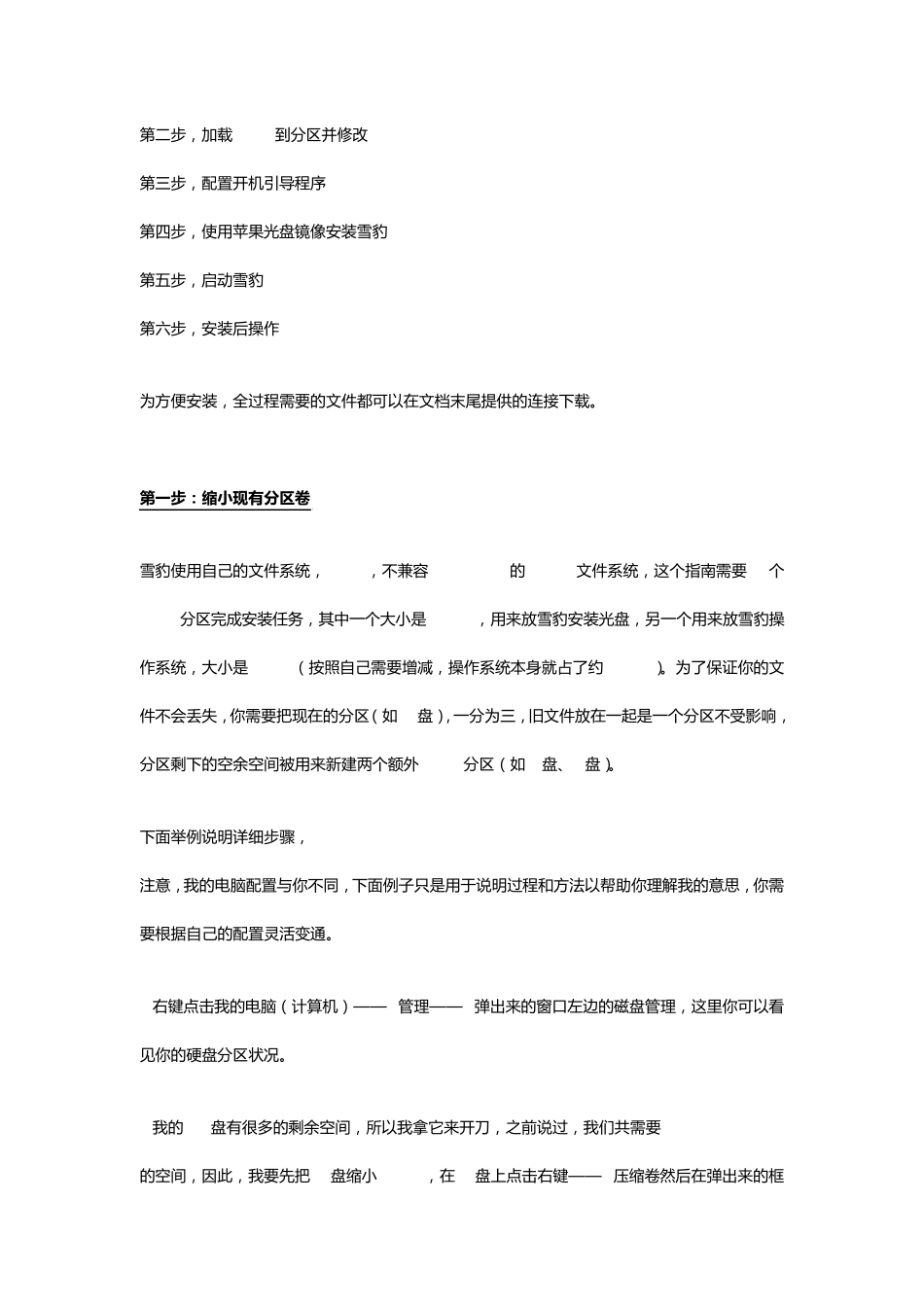 第二步，加载 到分区并修改

第三步，配置开机引导程序

第四步，使用苹果光盘镜像安装雪豹

第五步，启动雪豹

第六步，安装后操作

为方便安装，全过程需要的文件都可以在文档末尾提供的连接下载。

第一步：缩小现有分区卷

雪豹使用自己的文件系统， ，不兼容 的 文件系统，这个指南需要 个 分区完成安装任务，其中一个大小是 ，用来放雪豹安装光盘，另一个用来放雪豹操作系统，大小是 （按照自己需要增减，操作系统本身就占了约 ）。为了保证你的文件不会丢失，你需要把现在的分区（如 盘），一分为三，旧文件放在一起是一个分区不受影响，分区剩下的空余空间被用来新建两个额外 分区（如 盘、 盘）。

下面举例说明详细步骤，
注意，我的电脑配置与你不同，下面例子只是用于说明过程和方法以帮助你理解我的意思，你需要根据自己的配置灵活变通。

右键点击我的电脑（计算机）—— 管理—— 弹出来的窗口左边的磁盘管理，这里你可以看见你的硬盘分区状况。

我的 盘有很多的剩余空间，所以我拿它来开刀，之前说过，我们共需要 的空间，因此，我要先把 盘缩小 ，在 盘上点击右键—— 压缩卷然后在弹出来的框